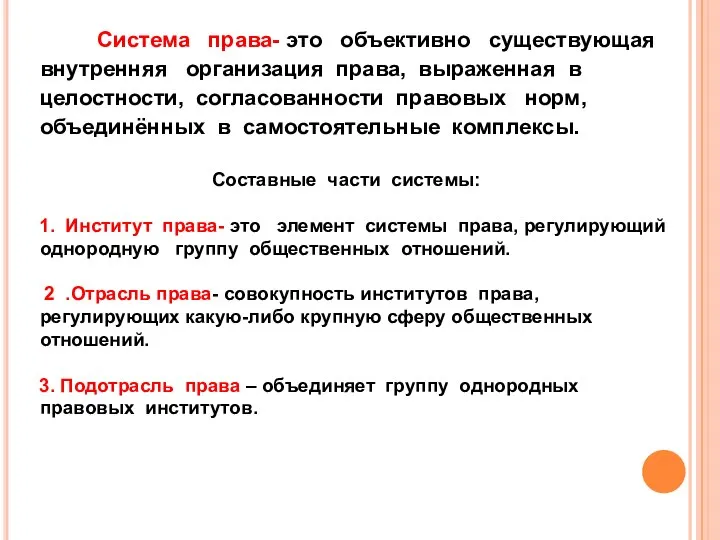 Система права- это объективно существующая внутренняя организация права, выраженная в целостности, согласованности правовых норм, объединённых в самостоятельные комплексы.

Составные части системы:

1. Институт права- это элемент системы права, регулирующий однородную группу общественных отношений.

2 .Отрасль права- совокупность институтов права, регулирующих какую-либо крупную сферу общественных отношений.

3. Подотрасль права – объединяет группу однородных правовых институтов.